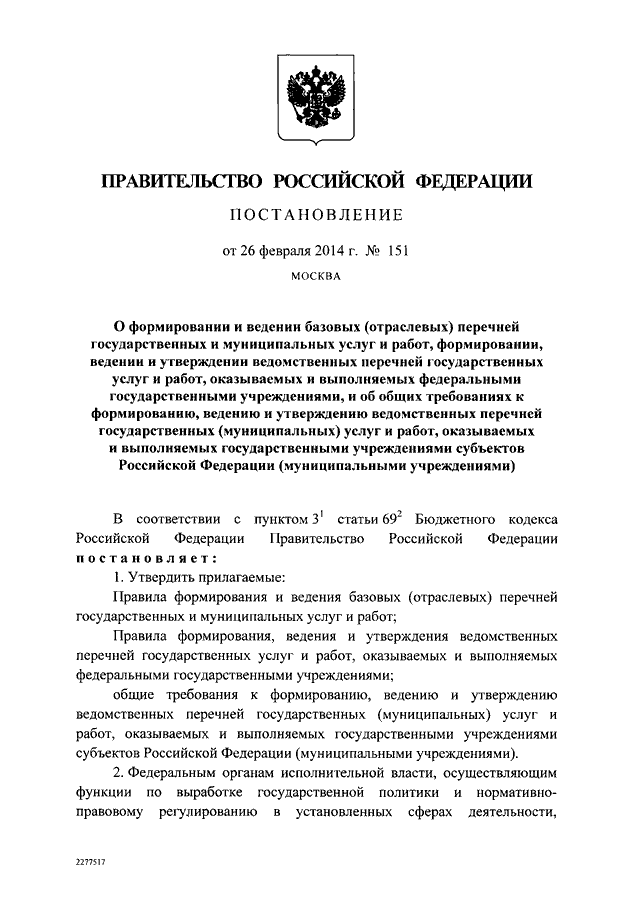 ПРАВИТЕЛЬСТВО РОССИЙСКОЙ ФЕДЕРАЦИИ

ПОСТАНОВЛЕНИЕ

от 26 февраля 2014 г. № 151

МОСКВА

О формировании и ведении базовых (отраслевых) перечней государственных и муниципальных услуг и работ, формировании, ведении и утверждении ведомственных перечней государственных услуг и работ, оказываемых и выполняемых федеральными государственными учреждениями, и об общих требованиях к формированию, ведению и утверждению ведомственных перечней государственных (муниципальных) услуг и работ, оказываемых и выполняемых государственными учреждениями субъектов Российской Федерации (муниципальными учреждениями)

В соответствии с пунктом $3^1$ статьи $69^2$ Бюджетного кодекса Российской Федерации Правительство Российской Федерации постановляет:

1. Утвердить прилагаемые:

Правила формирования и ведения базовых (отраслевых) перечней государственных и муниципальных услуг и работ;

Правила формирования, ведения и утверждения ведомственных перечней государственных услуг и работ, оказываемых и выполняемых федеральными государственными учреждениями;

общие требования к формированию, ведению и утверждению ведомственных перечней государственных (муниципальных) услуг и работ, оказываемых и выполняемых государственными учреждениями субъектов Российской Федерации (муниципальными учреждениями).

2. Федеральным органам исполнительной власти, осуществляющим функции по выработке государственной политики и нормативно-правовому регулированию в установленных сферах деятельности,

2277517